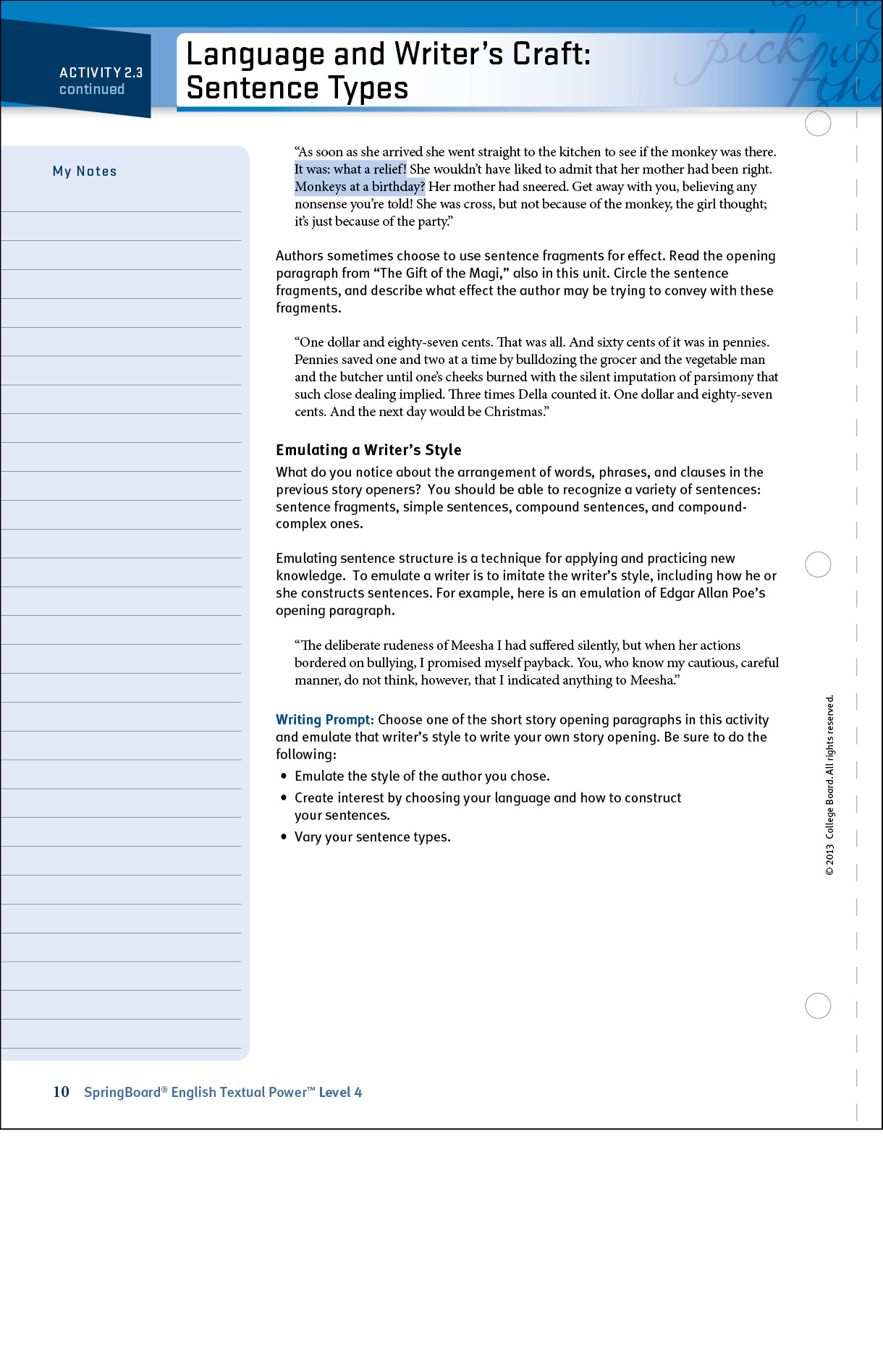 ACTIVITY 2.3
continued

Language and Writer's Craft: Sentence Types

My Notes

"As soon as she arrived she went straight to the kitchen to see if the monkey was there. It was: what a relief! She wouldn't have liked to admit that her mother had been right. Monkeys at a birthday? Her mother had sneered. Get away with you, believing any nonsense you're told! She was cross, but not because of the monkey, the girl thought; it's just because of the party."

Authors sometimes choose to use sentence fragments for effect. Read the opening paragraph from "The Gift of the Magi," also in this unit. Circle the sentence fragments, and describe what effect the author may be trying to convey with these fragments.

"One dollar and eighty-seven cents. That was all. And sixty cents of it was in pennies. Pennies saved one and two at a time by bulldozing the grocer and the vegetable man and the butcher until one's cheeks burned with the silent imputation of parsimony that such close dealing implied. Three times Della counted it. One dollar and eighty-seven cents. And the next day would be Christmas."

Emulating a Writer's Style

What do you notice about the arrangement of words, phrases, and clauses in the previous story openers? You should be able to recognize a variety of sentences: sentence fragments, simple sentences, compound sentences, and compound-complex ones.

Emulating sentence structure is a technique for applying and practicing new knowledge. To emulate a writer is to imitate the writer's style, including how he or she constructs sentences. For example, here is an emulation of Edgar Allan Poe's opening paragraph.

"The deliberate rudeness of Meesha I had suffered silently, but when her actions bordered on bullying, I promised myself payback. You, who know my cautious, careful manner, do not think, however, that I indicated anything to Meesha."

Writing Prompt: Choose one of the short story opening paragraphs in this activity and emulate that writer's style to write your own story opening. Be sure to do the following:

• Emulate the style of the author you chose.
• Create interest by choosing your language and how to construct your sentences.
• Vary your sentence types.

© 2013 College Board. All rights reserved.

10 SpringBoard® English Textual Power™ Level 4